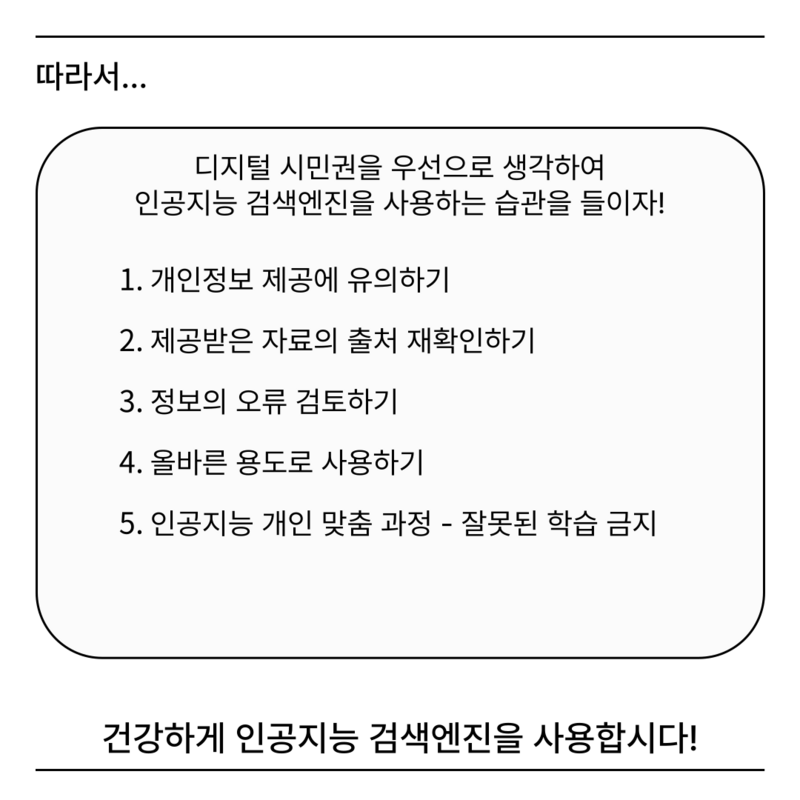 따라서...

디지털 시민권을 우선으로 생각하여
인공지능 검색엔진을 사용하는 습관을 들이자!

1. 개인정보 제공에 유의하기

2. 제공받은 자료의 출처 재확인하기

3. 정보의 오류 검토하기

4. 올바른 용도로 사용하기

5. 인공지능 개인 맞춤 과정 - 잘못된 학습 금지

건강하게 인공지능 검색엔진을 사용합시다!